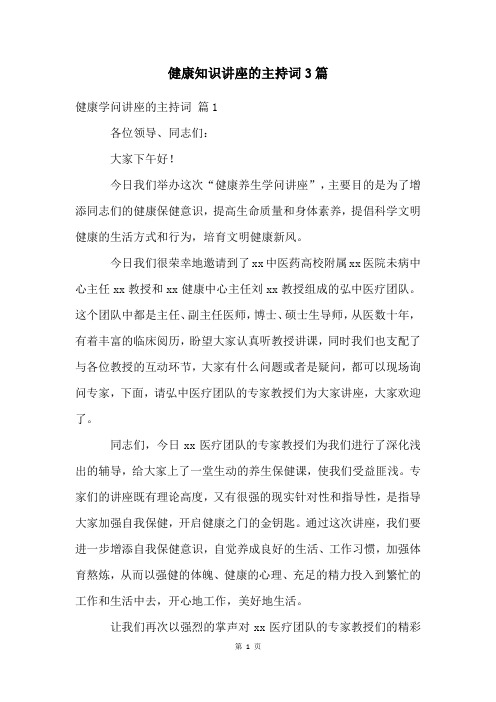 健康知识讲座的主持词3篇

健康学问讲座的主持词 篇1

各位领导、同志们：

大家下午好！

今日我们举办这次“健康养生学问讲座”，主要目的是为了增添同志们的健康保健意识，提高生命质量和身体素养，提倡科学文明健康的生活方式和行为，培育文明健康新风。

今日我们很荣幸地邀请到了xx中医药高校附属xx医院未病中心主任xx教授和xx健康中心主任刘xx教授组成的弘中医疗团队。这个团队中都是主任、副主任医师，博士、硕士生导师，从医数十年，有着丰富的临床阅历，盼望大家认真听教授讲课，同时我们也支配了与各位教授的互动环节，大家有什么问题或者是疑问，都可以现场询问专家，下面，请弘中医疗团队的专家教授们为大家讲座，大家欢迎了。

同志们，今日xx医疗团队的专家教授们为我们进行了深化浅出的辅导，给大家上了一堂生动的养生保健课，使我们受益匪浅。专家们的讲座既有理论高度，又有很强的现实针对性和指导性，是指导大家加强自我保健，开启健康之门的金钥匙。通过这次讲座，我们要进一步增添自我保健意识，自觉养成良好的生活、工作习惯，加强体育熬炼，从而以强健的体魄、健康的心理、充足的精力投入到繁忙的工作和生活中去，开心地工作，美好地生活。

让我们再次以强烈的掌声对xx医疗团队的专家教授们的精彩

第 1 页